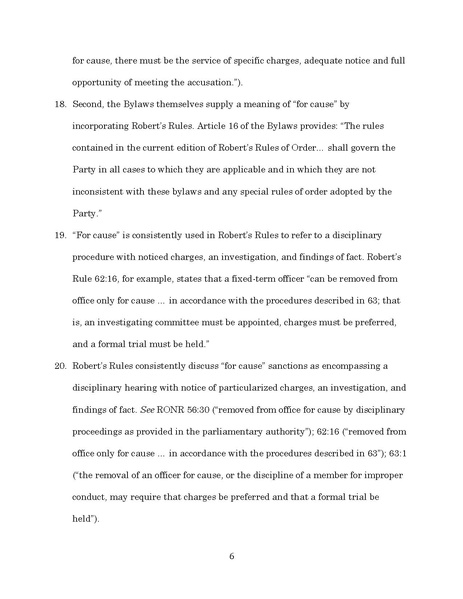 for cause, there must be the service of specific charges, adequate notice and full opportunity of meeting the accusation.").

18. Second, the Bylaws themselves supply a meaning of "for cause" by incorporating Robert's Rules. Article 16 of the Bylaws provides: "The rules contained in the current edition of Robert's Rules of Order... shall govern the Party in all cases to which they are applicable and in which they are not inconsistent with these bylaws and any special rules of order adopted by the Party."

19. "For cause" is consistently used in Robert's Rules to refer to a disciplinary procedure with noticed charges, an investigation, and findings of fact. Robert's Rule 62:16, for example, states that a fixed-term officer "can be removed from office only for cause ... in accordance with the procedures described in 63; that is, an investigating committee must be appointed, charges must be preferred, and a formal trial must be held."

20. Robert's Rules consistently discuss "for cause" sanctions as encompassing a disciplinary hearing with notice of particularized charges, an investigation, and findings of fact. See RONR 56:30 ("removed from office for cause by disciplinary proceedings as provided in the parliamentary authority"); 62:16 ("removed from office only for cause ... in accordance with the procedures described in 63"); 63:1 ("the removal of an officer for cause, or the discipline of a member for improper conduct, may require that charges be preferred and that a formal trial be held").

6